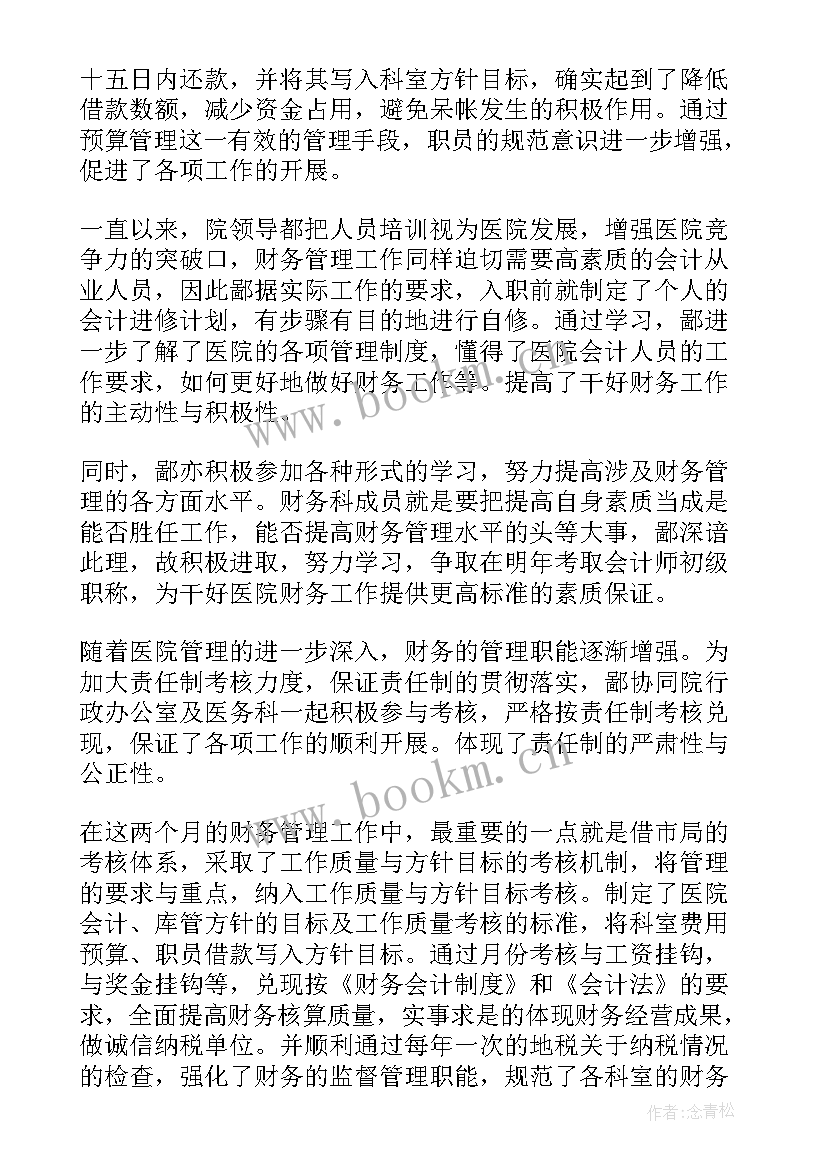 十五日内还款，并将其写入科室方针目标，确实起到了降低借款数额，减少资金占用，避免呆帐发生的积极作用。通过预算管理这一有效的管理手段，职员的规范意识进一步增强，促进了各项工作的开展。

一直以来，院领导都把人员培训视为医院发展，增强医院竞争力的突破口，财务管理工作同样迫切需要高素质的会计从业人员，因此鄙据实际工作的要求，入职前就制定了个人的会计进修计划，有步骤有目的地进行自修。通过学习，鄙进一步了解了医院的各项管理制度，懂得了医院会计人员的工作要求，如何更好地做好财务工作等。提高了干好财务工作的主动性与积极性。

同时，鄙亦积极参加各种形式的学习，努力提高涉及财务管理的各方面水平。财务科成员就是要把提高自身素质当成是能否胜任工作，能否提高财务管理水平的头等大事，鄙深谙此理，故积极进取，努力学习，争取在明年考取会计师初级职称，为干好医院财务工作提供更高标准的素质保证。

随着医院管理的进一步深入，财务的管理职能逐渐增强。为加大责任制考核力度，保证责任制的贯彻落实，鄙协同院行政办公室及医务科一起积极参与考核，严格按责任制考核兑现，保证了各项工作的顺利开展。体现了责任制的严肃性与公正性。

在这两个月的财务管理工作中，最重要的一点就是借市局的考核体系，采取了工作质量与方针目标的考核机制，将管理的要求与重点，纳入工作质量与方针目标考核。制定了医院会计、库管方针的目标及工作质量考核的标准，将科室费用预算、职员借款写入方针目标。通过月份考核与工资挂钩，与奖金挂钩等，兑现按《财务会计制度》和《会计法》的要求，全面提高财务核算质量，实事求是的体现财务经营成果，做诚信纳税单位。并顺利通过每年一次的地税关于纳税情况的检查，强化了财务的监督管理职能，规范了各科室的财务

www.bookm.cn

www.bookm.cn

作者:念青松